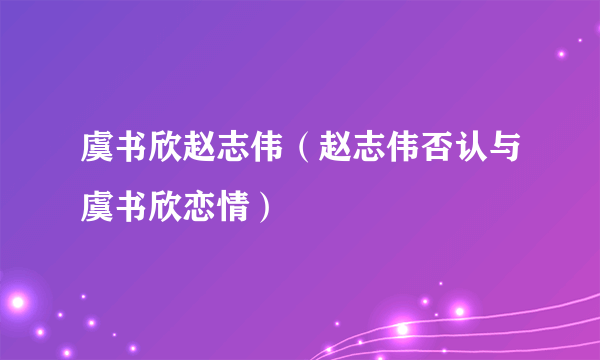 虞书欣赵志伟（赵志伟否认与虞书欣恋情）